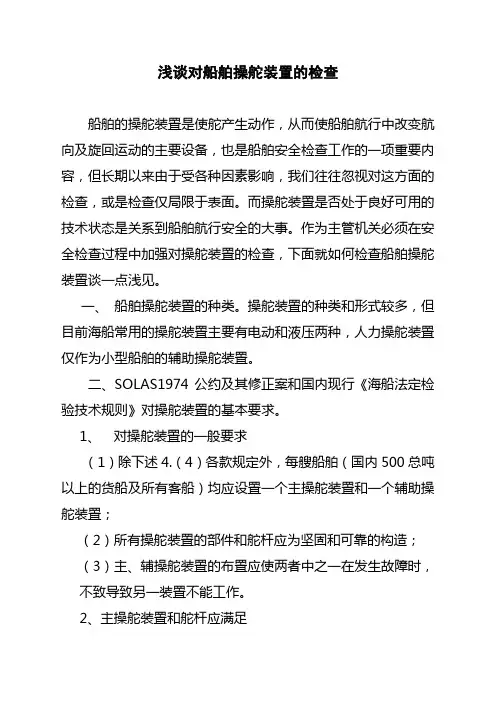 浅谈对船舶操舵装置的检查

船舶的操舵装置是使舵产生动作，从而使船舶航行中改变航向及旋回运动的主要设备，也是船舶安全检查工作的一项重要内容，但长期以来由于受各种因素影响，我们往往忽视对这方面的检查，或是检查仅局限于表面。而操舵装置是否处于良好可用的技术状态是关系到船舶航行安全的大事。作为主管机关必须在安全检查过程中加强对操舵装置的检查，下面就如何检查船舶操舵装置谈一点浅见。

一、 船舶操舵装置的种类。操舵装置的种类和形式较多，但目前海船常用的操舵装置主要有电动和液压两种，人力操舵装置仅作为小型船舶的辅助操舵装置。

二、SOLAS1974 公约及其修正案和国内现行《海船法定检验技术规则》对操舵装置的基本要求。

1、 对操舵装置的一般要求

（1）除下述 4.（4）各款规定外，每艘船舶（国内 500 总吨以上的货船及所有客船）均应设置一个主操舵装置和一个辅助操舵装置；

（2）所有操舵装置的部件和舵杆应为坚固和可靠的构造；

（3）主、辅操舵装置的布置应使两者中之一在发生故障时，不致导致另一装置不能工作。

2、主操舵装置和舵杆应满足